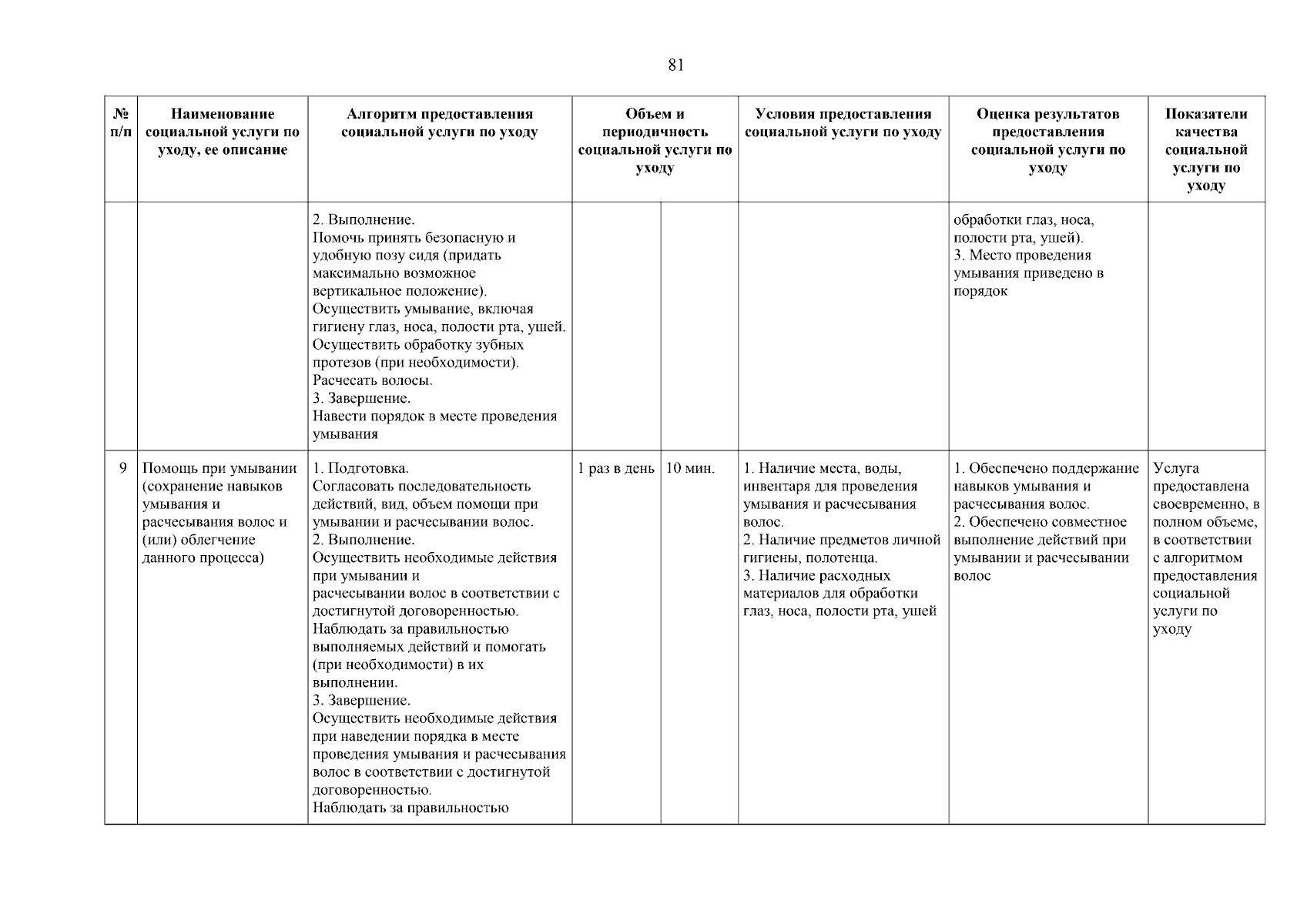 81

| № п/п | Наименование социальной услуги по уходу, ее описание | Алгоритм предоставления социальной услуги по уходу | Объем и периодичность социальной услуги по уходу | | Условия предоставления социальной услуги по уходу | Оценка результатов предоставления социальной услуги по уходу | Показатели качества социальной услуги по уходу |
|---|---|---|---|---|---|---|---|
| | | 2. Выполнение. Помочь принять безопасную и удобную позу сидя (придать максимально возможное вертикальное положение). Осуществить умывание, включая гигиену глаз, носа, полости рта, ушей. Осуществить обработку зубных протезов (при необходимости). Расчесать волосы. 3. Завершение. Навести порядок в месте проведения умывания | | | | обработки глаз, носа, полости рта, ушей). 3. Место проведения умывания приведено в порядок | |
| 9 | Помощь при умывании (сохранение навыков умывания и расчесывания волос и (или) облегчение данного процесса) | 1. Подготовка. Согласовать последовательность действий, вид, объем помощи при умывании и расчесывании волос. 2. Выполнение. Осуществить необходимые действия при умывании и расчесывании волос в соответствии с достигнутой договоренностью. Наблюдать за правильностью выполняемых действий и помогать (при необходимости) в их выполнении. 3. Завершение. Осуществить необходимые действия при наведении порядка в месте проведения умывания и расчесывания волос в соответствии с достигнутой договоренностью. Наблюдать за правильностью | 1 раз в день | 10 мин. | 1. Наличие места, воды, инвентаря для проведения умывания и расчесывания волос. 2. Наличие предметов личной гигиены, полотенца. 3. Наличие расходных материалов для обработки глаз, носа, полости рта, ушей | 1. Обеспечено поддержание навыков умывания и расчесывания волос. 2. Обеспечено совместное выполнение действий при умывании и расчесывании волос | Услуга предоставлена своевременно, в полном объеме, в соответствии с алгоритмом предоставления социальной услуги по уходу |